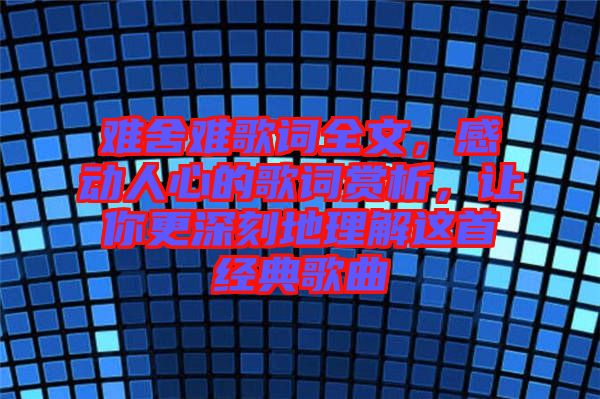 难舍难歌词全文，感动人心的歌词赏析，让你更深刻地理解这首经典歌曲